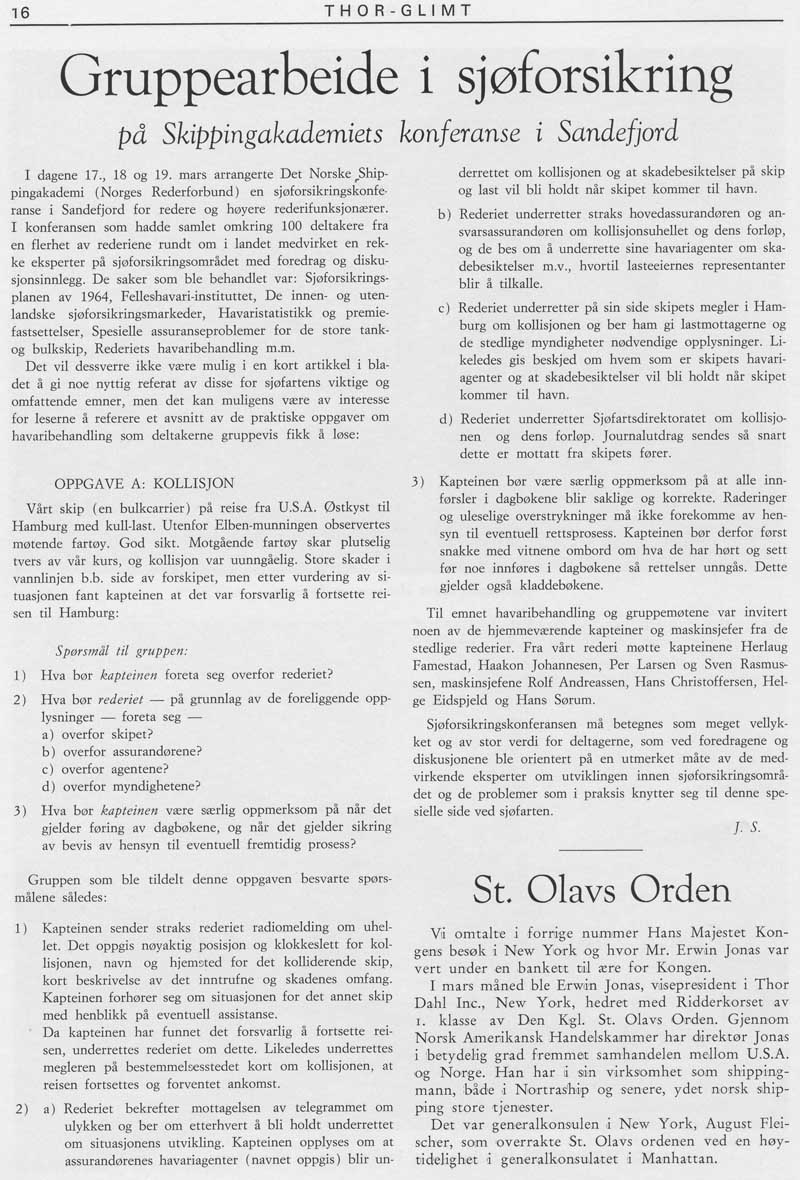 16 THOR-GLIMT

Gruppearbeide i sjøforsikring

på Skippingakademiets konferanse i Sandefjord

I dagene 17., 18 og 19. mars arrangerte Det Norske Shippingakademi (Norges Rederforbund) en sjøforsikringskonferanse i Sandefjord for redere og høyere rederifunksjonærer. I konferansen som hadde samlet omkring 100 deltakere fra en flerhet av rederiene rundt om i landet medvirket en rekke eksperter på sjøforsikringsområdet med foredrag og diskusjonsinnlegg. De saker som ble behandlet var: Sjøforsikringsplanen av 1964, Felleshavari-instituttet, De innen- og utenlandske sjøforsikringsmarkeder, Havaristatistikk og premiefastsettelser, Spesielle assuranseproblemer for de store tank- og bulkskip, Rederiets havaribehandling m.m.

Det vil dessverre ikke være mulig i en kort artikkel i bladet å gi noe nyttig referat av disse for sjøfartens viktige og omfattende emner, men det kan muligens være av interesse for leserne å referere et avsnitt av de praktiske oppgaver om havaribehandling som deltakerne gruppevis fikk å løse:

OPPGAVE A: KOLLISJON

Vårt skip (en bulkcarrier) på reise fra U.S.A. Østkyst til Hamburg med kull-last. Utenfor Elben-munningen observertes møtende fartøy. God sikt. Motgående fartøy skar plutselig tvers av vår kurs, og kollisjon var uunngåelig. Store skader i vannlinjen b.b. side av forskipet, men etter vurdering av situasjonen fant kapteinen at det var forsvarlig å fortsette reisen til Hamburg:

Spørsmål til gruppen:

1) Hva bør kapteinen foreta seg overfor rederiet?

2) Hva bør rederiet — på grunnlag av de foreliggende opplysninger — foreta seg —
a) overfor skipet?
b) overfor assurandørene?
c) overfor agentene?
d) overfor myndighetene?

3) Hva bør kapteinen være særlig oppmerksom på når det gjelder føring av dagbøkene, og når det gjelder sikring av bevis av hensyn til eventuell fremtidig prosess?

Gruppen som ble tildelt denne oppgaven besvarte spørsmålene således:

1) Kapteinen sender straks rederiet radiomelding om uhellet. Det oppgis nøyaktig posisjon og klokkeslett for kollisjonen, navn og hjemsted for det kolliderende skip, kort beskrivelse av det inntrufne og skadenes omfang. Kapteinen forhører seg om situasjonen for det annet skip med henblikk på eventuell assistanse.
Da kapteinen har funnet det forsvarlig å fortsette reisen, underrettes rederiet om dette. Likeledes underrettes megleren på bestemmelsesstedet kort om kollisjonen, at reisen fortsettes og forventet ankomst.

2) a) Rederiet bekrefter mottagelsen av telegrammet om ulykken og ber om etterhvert å bli holdt underrettet om situasjonens utvikling. Kapteinen opplyses om at assurandørenes havariagenter (navnet oppgis) blir underrettet om kollisjonen og at skadebesiktelser på skip og last vil bli holdt når skipet kommer til havn.

b) Rederiet underretter straks hovedassurandøren og ansvarsassurandøren om kollisjonsuhellet og dens forløp, og de bes om å underrette sine havariagenter om skadebesiktelser m.v., hvortil lasteeiernes representanter blir å tilkalle.

c) Rederiet underretter på sin side skipets megler i Hamburg om kollisjonen og ber ham gi lastmottagerne og de stedlige myndigheter nødvendige opplysninger. Likeledes gis beskjed om hvem som er skipets havariagenter og at skadebesiktelser vil bli holdt når skipet kommer til havn.

d) Rederiet underretter Sjøfartsdirektoratet om kollisjonen og dens forløp. Journalutdrag sendes så snart dette er mottatt fra skipets fører.

3) Kapteinen bør være særlig oppmerksom på at alle innførsler i dagbøkene blir saklige og korrekte. Raderinger og uleselige overstrykninger må ikke forekomme av hensyn til eventuell rettsprosess. Kapteinen bør derfor først snakke med vitnene ombord om hva de har hørt og sett før noe innføres i dagbøkene så rettelser unngås. Dette gjelder også kladdebøkene.

Til emnet havaribehandling og gruppemøtene var invitert noen av de hjemmeværende kapteiner og maskinsjefer fra de stedlige rederier. Fra vårt rederi møtte kapteinene Herlaug Famestad, Haakon Johannesen, Per Larsen og Sven Rasmussen, maskinsjefene Rolf Andreassen, Hans Christoffersen, Helge Eidspjeld og Hans Sørum.

Sjøforsikringskonferansen må betegnes som meget vellykket og av stor verdi for deltagerne, som ved foredragene og diskusjonene ble orientert på en utmerket måte av de medvirkende eksperter om utviklingen innen sjøforsikringsområdet og de problemer som i praksis knytter seg til denne spesielle side ved sjøfarten.

J. S.

St. Olavs Orden

Vi omtalte i forrige nummer Hans Majestet Kongens besøk i New York og hvor Mr. Erwin Jonas var vert under en bankett til ære for Kongen.

I mars måned ble Erwin Jonas, visepresident i Thor Dahl Inc., New York, hedret med Ridderkorset av 1. klasse av Den Kgl. St. Olavs Orden. Gjennom Norsk Amerikansk Handelskammer har direktør Jonas i betydelig grad fremmet samhandelen mellom U.S.A. og Norge. Han har i sin virksomhet som shippingmann, både i Nortraship og senere, ydet norsk shipping store tjenester.

Det var generalkonsulen i New York, August Fleischer, som overrakte St. Olavs ordenen ved en høytidelighet i generalkonsulatet i Manhattan.